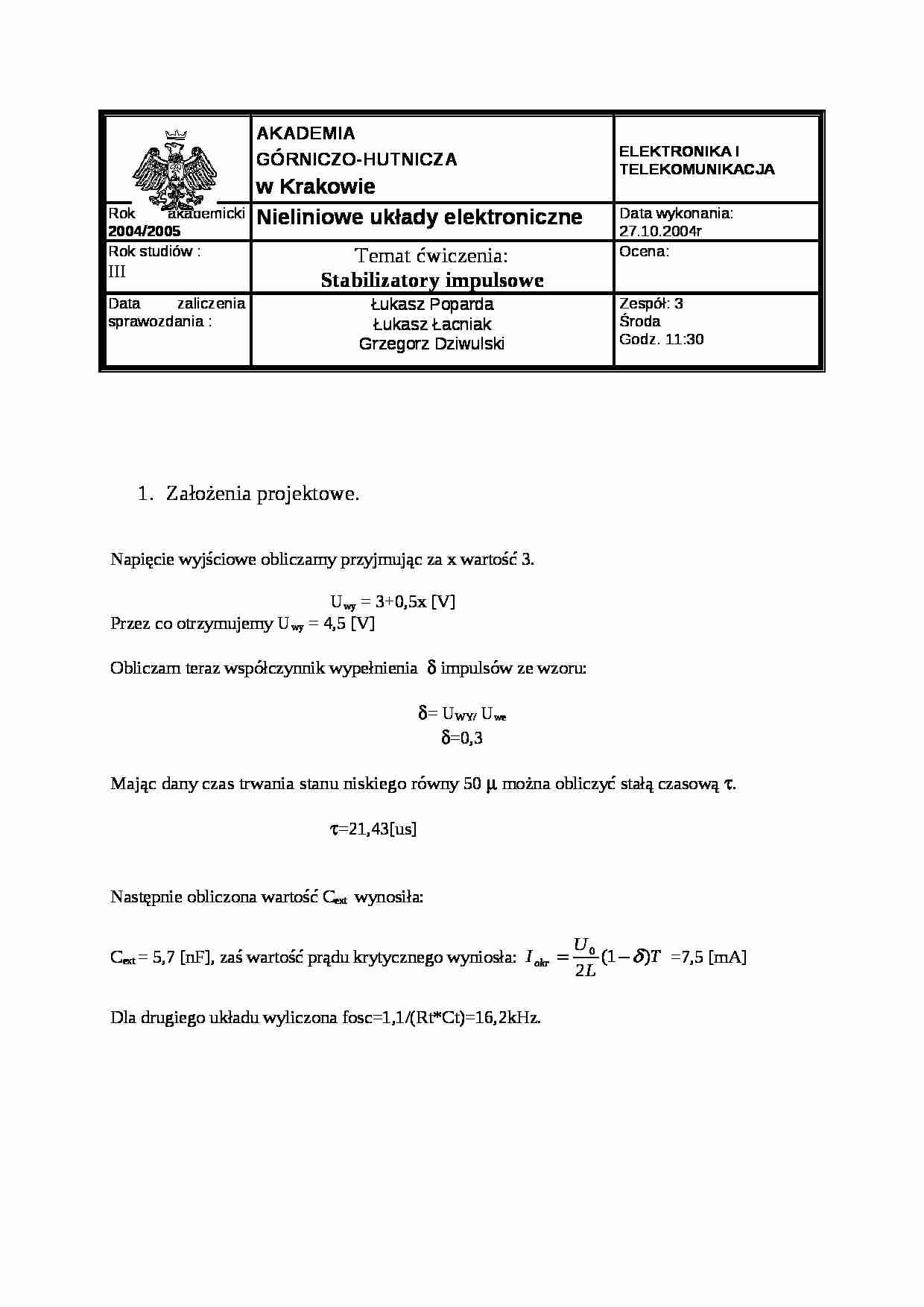 |  | AKADEMIA GÓRNICZO-HUTNICZA w Krakowie | ELEKTRONIKA I TELEKOMUNIKACJA |
|---|---|---|
| Rok akademicki 2004/2005 | Nieliniowe układy elektroniczne | Data wykonania: 27.10.2004r |
| Rok studiów : III | Temat ćwiczenia: Stabilizatory impulsowe | Ocena: |
| Data zaliczenia sprawozdania : | Łukasz Poparda Łukasz Łacniak Grzegorz Dziwulski | Zespół: 3 Środa Godz. 11:30 |

1. Założenia projektowe.

Napięcie wyjściowe obliczamy przyjmując za x wartość 3.

$U_{wy}$ = 3+0,5x [V]
Przez co otrzymujemy $U_{wy}$ = 4,5 [V]

Obliczam teraz współczynnik wypełnienia $\delta$ impulsów ze wzoru:

$\delta$= $U_{WY/}$ $U_{we}$
$\delta$=0,3

Mając dany czas trwania stanu niskiego równy 50 $\mu$ można obliczyć stałą czasową $\tau$.

$\tau$=21,43[us]

Następnie obliczona wartość $C_{ext}$ wynosiła:

$C_{ext}$ = 5,7 [nF], zaś wartość prądu krytycznego wyniosła: $I_{okr} = \frac{U_0}{2L}(1-\delta)T$ =7,5 [mA]

Dla drugiego układu wyliczona fosc=1,1/(Rt*Ct)=16,2kHz.